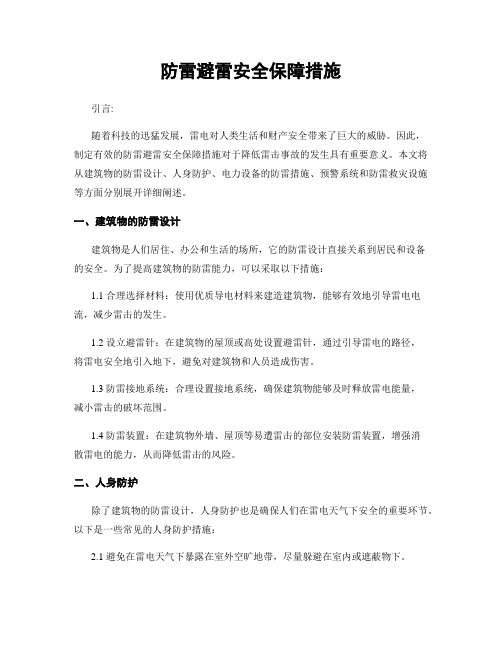 防雷避雷安全保障措施

引言:

随着科技的迅猛发展，雷电对人类生活和财产安全带来了巨大的威胁。因此，制定有效的防雷避雷安全保障措施对于降低雷击事故的发生具有重要意义。本文将从建筑物的防雷设计、人身防护、电力设备的防雷措施、预警系统和防雷救灾设施等方面分别展开详细阐述。

一、建筑物的防雷设计

建筑物是人们居住、办公和生活的场所，它的防雷设计直接关系到居民和设备的安全。为了提高建筑物的防雷能力，可以采取以下措施：

1.1 合理选择材料：使用优质导电材料来建造建筑物，能够有效地引导雷电电流，减少雷击的发生。

1.2 设立避雷针：在建筑物的屋顶或高处设置避雷针，通过引导雷电的路径，将雷电安全地引入地下，避免对建筑物和人员造成伤害。

1.3 防雷接地系统：合理设置接地系统，确保建筑物能够及时释放雷电能量，减小雷击的破坏范围。

1.4 防雷装置：在建筑物外墙、屋顶等易遭雷击的部位安装防雷装置，增强消散雷电的能力，从而降低雷击的风险。

二、人身防护

除了建筑物的防雷设计，人身防护也是确保人们在雷电天气下安全的重要环节。以下是一些常见的人身防护措施：

2.1 避免在雷电天气下暴露在室外空旷地带，尽量躲避在室内或遮蔽物下。